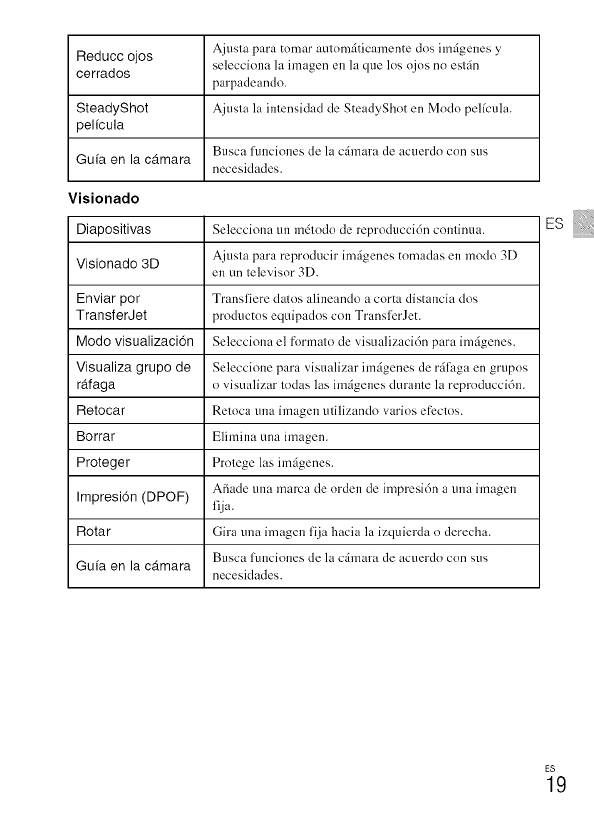 | Reducc ojos cerrados | Ajusta para tomar automáticamente dos imágenes y selecciona la imagen en la que los ojos no están parpadeando. |
|---|---|
| SteadyShot película | Ajusta la intensidad de SteadyShot en Modo película. |
| Guía en la cámara | Busca funciones de la cámara de acuerdo con sus necesidades. |

Visionado

| Diapositivas | Selecciona un método de reproducción continua. |
|---|---|
| Visionado 3D | Ajusta para reproducir imágenes tomadas en modo 3D en un televisor 3D. |
| Enviar por TransferJet | Transfiere datos alineando a corta distancia dos productos equipados con TransferJet. |
| Modo visualización | Selecciona el formato de visualización para imágenes. |
| Visualiza grupo de ráfaga | Seleccione para visualizar imágenes de ráfaga en grupos o visualizar todas las imágenes durante la reproducción. |
| Retocar | Retoca una imagen utilizando varios efectos. |
| Borrar | Elimina una imagen. |
| Proteger | Protege las imágenes. |
| Impresión (DPOF) | Añade una marca de orden de impresión a una imagen fija. |
| Rotar | Gira una imagen fija hacia la izquierda o derecha. |
| Guía en la cámara | Busca funciones de la cámara de acuerdo con sus necesidades. |

ES

ES
19